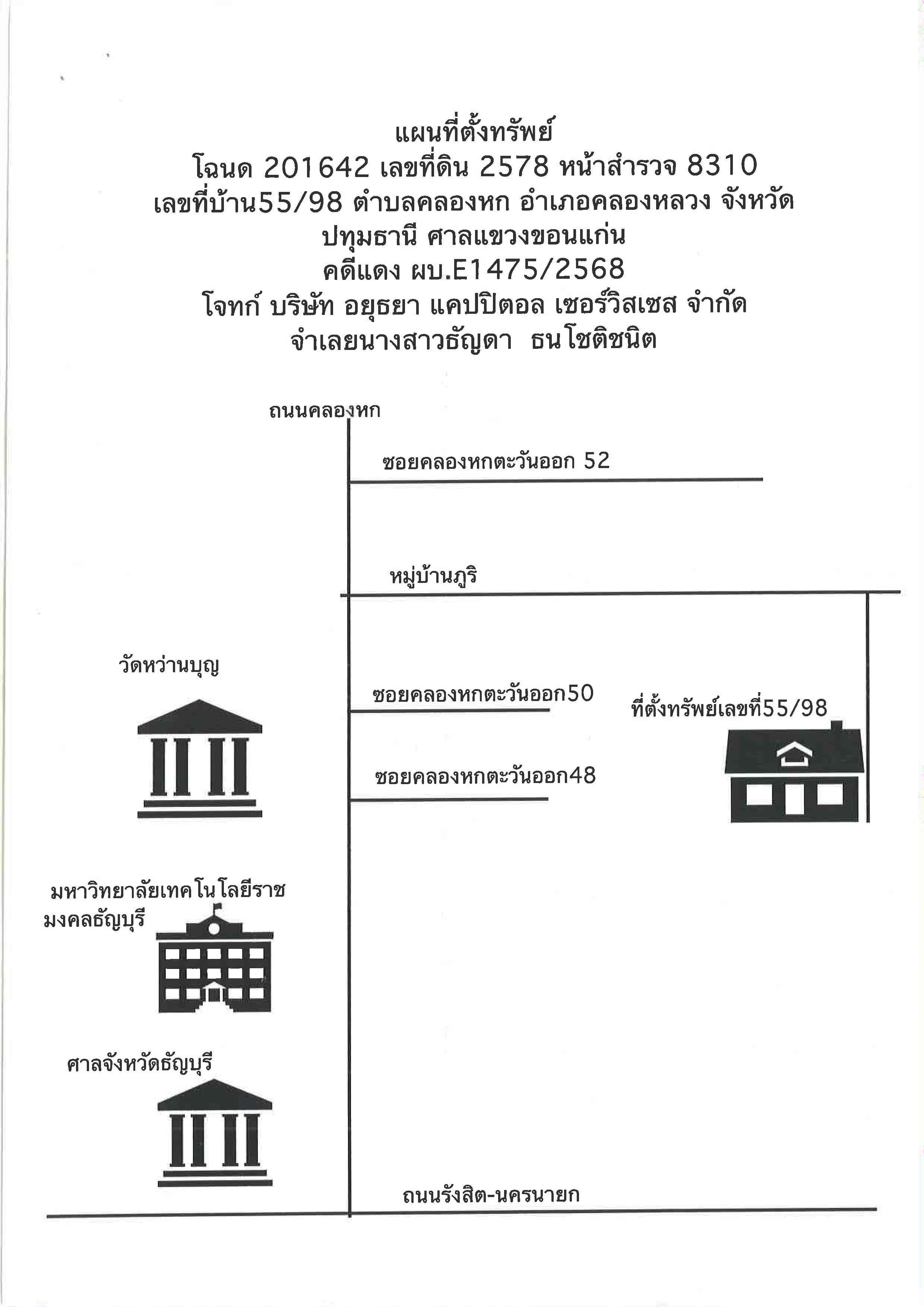 แผนที่ตั้งทรัพย์
โฉนด 201642 เลขที่ดิน 2578 หน้าสำรวจ 8310
เลขที่บ้าน55/98 ตำบลคลองหก อำเภอคลองหลวง จังหวัด ปทุมธานี ศาลแขวงขอนแก่น
คดีแดง ผบ.E1475/2568
โจทก์ บริษัท อยุธยา แคปปิตอล เซอร์วิสเซส จำกัด
จำเลยนางสาวธัญดา ธนโชติชนิต

ถนนคลองหก

ซอยคลองหกตะวันออก 52

หมู่บ้านภูริ

วัดหว่านบุญ

ซอยคลองหกตะวันออก50

ที่ตั้งทรัพย์เลขที่55/98

ซอยคลองหกตะวันออก48

มหาวิทยาลัยเทคโนโลยีราชมงคลธัญบุรี

ศาลจังหวัดธัญบุรี

ถนนรังสิต-นครนายก